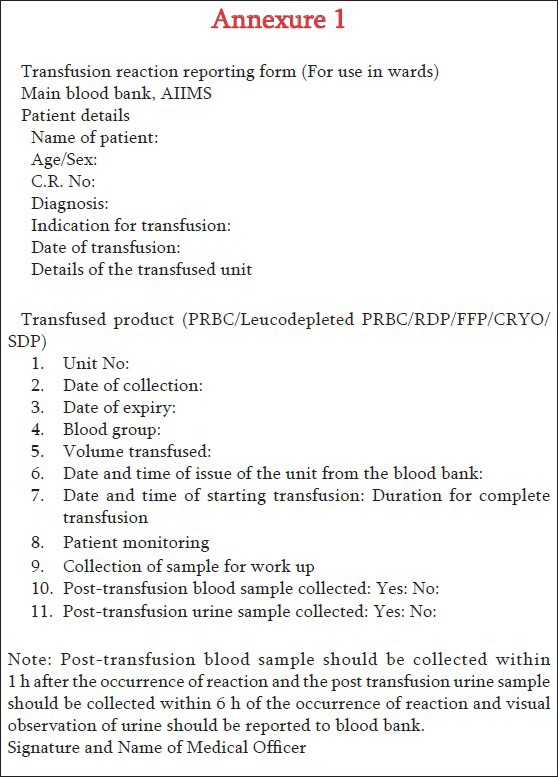 Annexure 1

Transfusion reaction reporting form (For use in wards)
Main blood bank, AIIMS
Patient details
Name of patient:
Age/Sex:
C.R. No:
Diagnosis:
Indication for transfusion:
Date of transfusion:
Details of the transfused unit

Transfused product (PRBC/Leucodepleted PRBC/RDP/FFP/CRYO/SDP)
1. Unit No:
2. Date of collection:
3. Date of expiry:
4. Blood group:
5. Volume transfused:
6. Date and time of issue of the unit from the blood bank:
7. Date and time of starting transfusion: Duration for complete transfusion
8. Patient monitoring
9. Collection of sample for work up
10. Post-transfusion blood sample collected: Yes: No:
11. Post-transfusion urine sample collected: Yes: No:

Note: Post-transfusion blood sample should be collected within 1 h after the occurrence of reaction and the post transfusion urine sample should be collected within 6 h of the occurrence of reaction and visual observation of urine should be reported to blood bank.
Signature and Name of Medical Officer